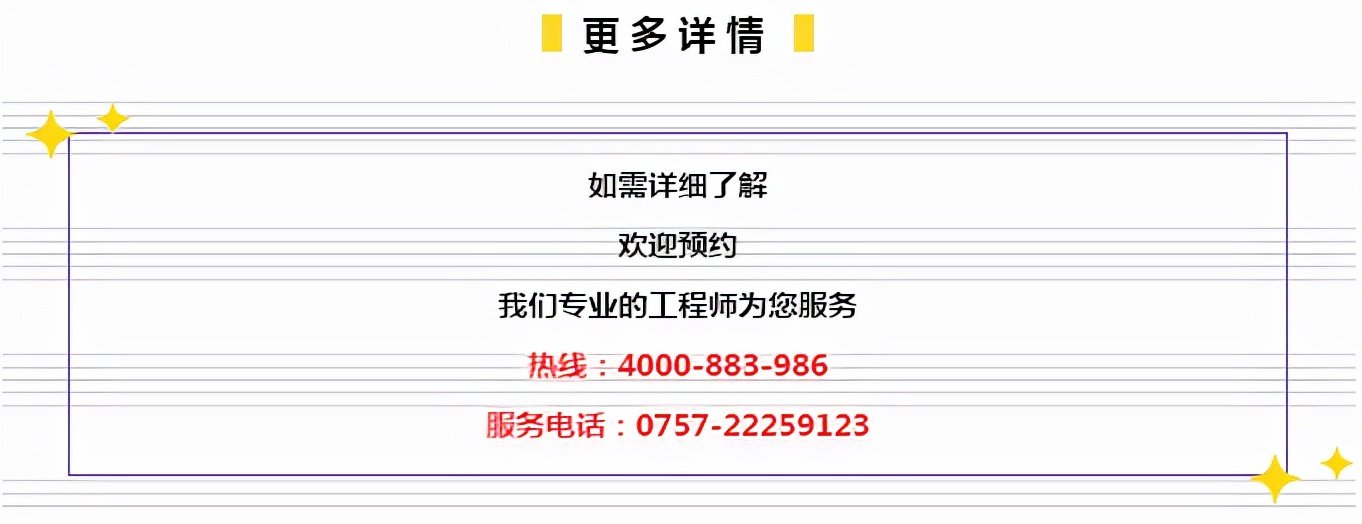 更多详情

如需详细了解

欢迎预约

我们专业的工程师为您服务

热线：4000-883-986

服务电话：0757-22259123